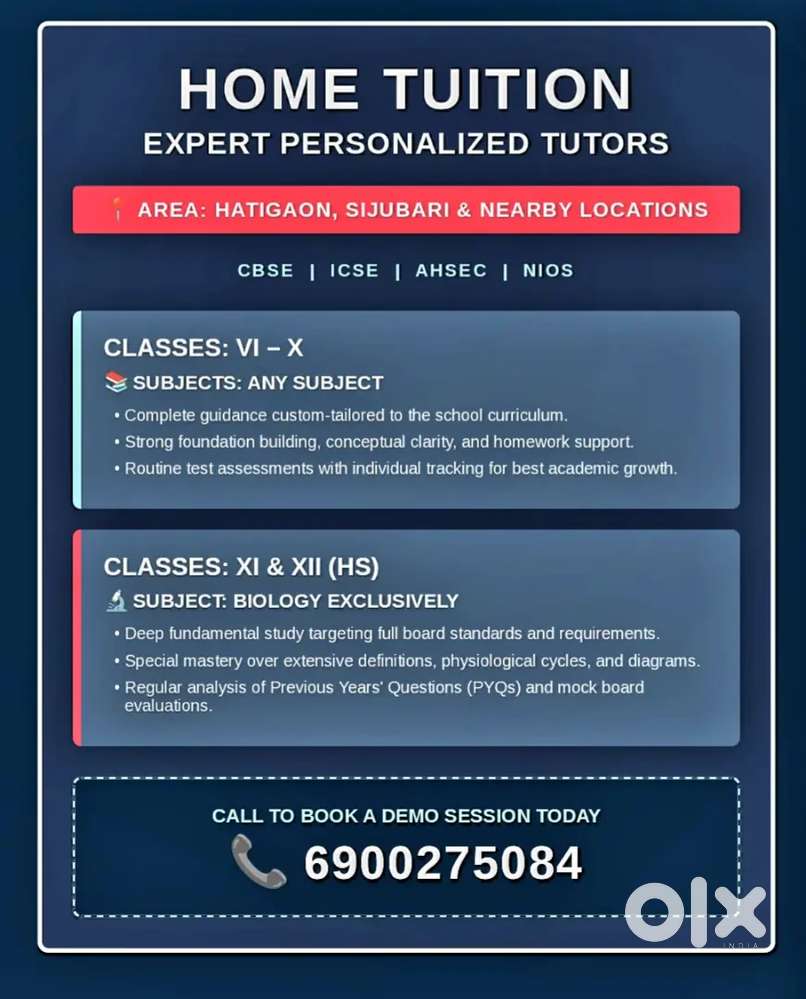 HOME TUITION
EXPERT PERSONALIZED TUTORS

AREA: HATIGAON, SIJUBARI & NEARBY LOCATIONS

CBSE | ICSE | AHSEC | NIOS

CLASSES: VI – X
SUBJECTS: ANY SUBJECT
• Complete guidance custom-tailored to the school curriculum.
• Strong foundation building, conceptual clarity, and homework support.
• Routine test assessments with individual tracking for best academic growth.

CLASSES: XI & XII (HS)
SUBJECT: BIOLOGY EXCLUSIVELY
• Deep fundamental study targeting full board standards and requirements.
• Special mastery over extensive definitions, physiological cycles, and diagrams.
• Regular analysis of Previous Years' Questions (PYQs) and mock board evaluations.

CALL TO BOOK A DEMO SESSION TODAY
6900275084

olx
INDIA